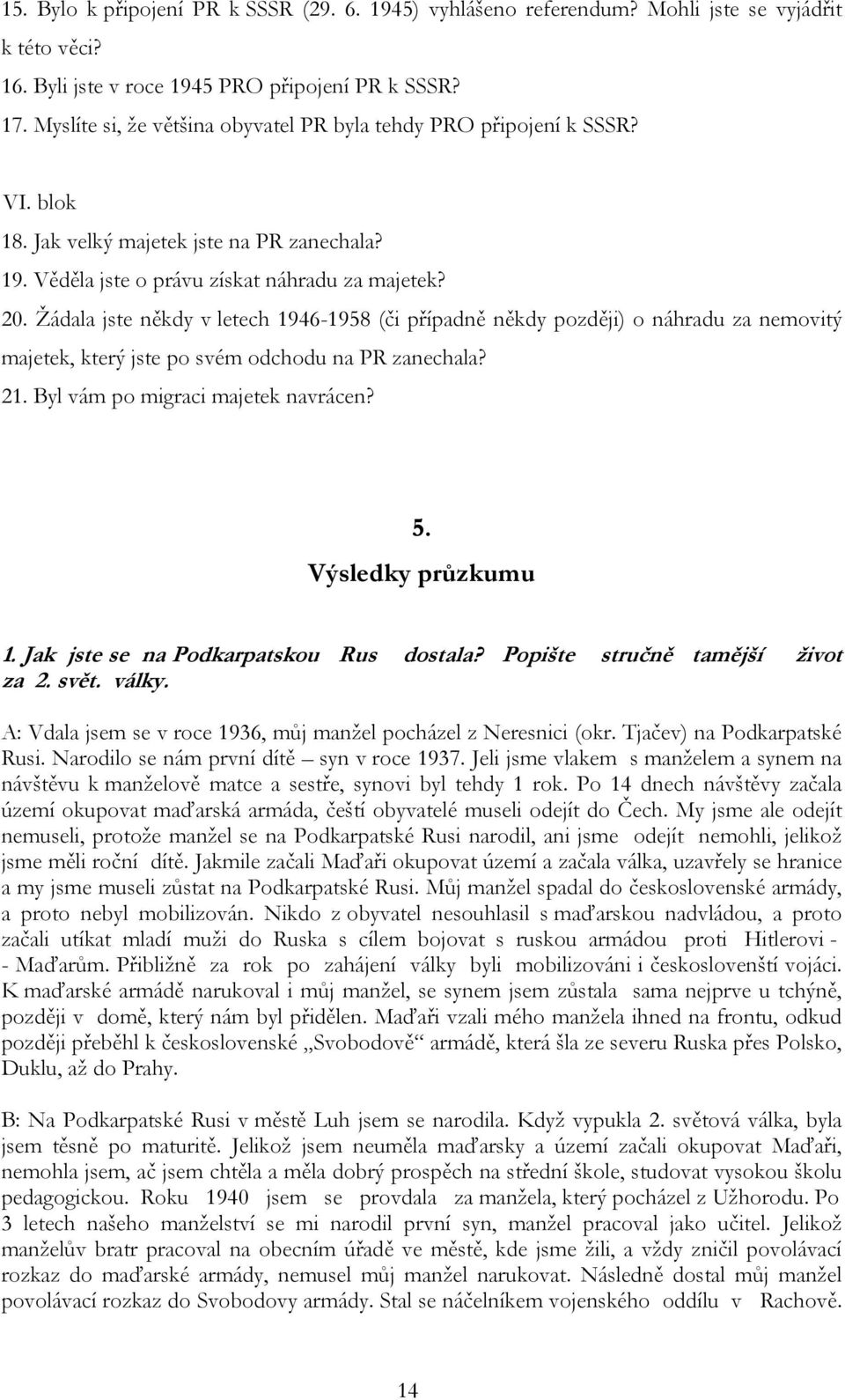 15. Bylo k připojení PR k SSSR (29. 6. 1945) vyhlášeno referendum? Mohli jste se vyjádřit k této věci?
16. Byli jste v roce 1945 PRO připojení PR k SSSR?
17. Myslíte si, že většina obyvatel PR byla tehdy PRO připojení k SSSR?

VI. blok
18. Jak velký majetek jste na PR zanechala?
19. Věděla jste o právu získat náhradu za majetek?
20. Žádala jste někdy v letech 1946-1958 (či případně někdy později) o náhradu za nemovitý majetek, který jste po svém odchodu na PR zanechala?
21. Byl vám po migraci majetek navrácen?

5.
Výsledky průzkumu

1. Jak jste se na Podkarpatskou Rus dostala? Popište stručně tamější život za 2. svět. války.

A: Vdala jsem se v roce 1936, můj manžel pocházel z Neresnici (okr. Tjačev) na Podkarpatské Rusi. Narodilo se nám první dítě – syn v roce 1937. Jeli jsme vlakem s manželem a synem na návštěvu k manželově matce a sestře, synovi byl tehdy 1 rok. Po 14 dnech návštěvy začala území okupovat maďarská armáda, čeští obyvatelé museli odejít do Čech. My jsme ale odejít nemuseli, protože manžel se na Podkarpatské Rusi narodil, ani jsme odejít nemohli, jelikož jsme měli roční dítě. Jakmile začali Maďaři okupovat území a začala válka, uzavřely se hranice a my jsme museli zůstat na Podkarpatské Rusi. Můj manžel spadal do československé armády, a proto nebyl mobilizován. Nikdo z obyvatel nesouhlasil s maďarskou nadvládou, a proto začali utíkat mladí muži do Ruska s cílem bojovat s ruskou armádou proti Hitlerovi - - Maďarům. Přibližně za rok po zahájení války byli mobilizováni i českoslovenští vojáci. K maďarské armádě narukoval i můj manžel, se synem jsem zůstala sama nejprve u tchýně, později v domě, který nám byl přidělen. Maďaři vzali mého manžela ihned na frontu, odkud později přeběhl k československé „Svobodově“ armádě, která šla ze severu Ruska přes Polsko, Duklu, až do Prahy.

B: Na Podkarpatské Rusi v městě Luh jsem se narodila. Když vypukla 2. světová válka, byla jsem těsně po maturitě. Jelikož jsem neuměla maďarsky a území začali okupovat Maďaři, nemohla jsem, ač jsem chtěla a měla dobrý prospěch na střední škole, studovat vysokou školu pedagogickou. Roku 1940 jsem se provdala za manžela, který pocházel z Užhorodu. Po 3 letech našeho manželství se mi narodil první syn, manžel pracoval jako učitel. Jelikož manželův bratr pracoval na obecním úřadě ve městě, kde jsme žili, a vždy zničil povolávací rozkaz do maďarské armády, nemusel můj manžel narukovat. Následně dostal můj manžel povolávací rozkaz do Svobodovy armády. Stal se náčelníkem vojenského oddílu v Rachově.

14